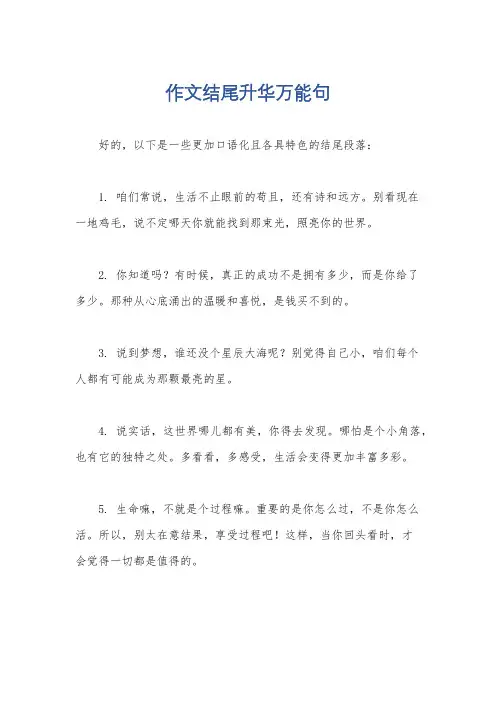 作文结尾升华万能句

好的，以下是一些更加口语化且各具特色的结尾段落：

1. 咱们常说，生活不止眼前的苟且，还有诗和远方。别看现在一地鸡毛，说不定哪天你就能找到那束光，照亮你的世界。

2. 你知道吗？有时候，真正的成功不是拥有多少，而是你给了多少。那种从心底涌出的温暖和喜悦，是钱买不到的。

3. 说到梦想，谁还没个星辰大海呢？别觉得自己小，咱们每个人都有可能成为那颗最亮的星。

4. 说实话，这世界哪儿都有美，你得去发现。哪怕是个小角落，也有它的独特之处。多看看，多感受，生活会变得更加丰富多彩。

5. 生命嘛，不就是个过程嘛。重要的是你怎么过，不是你怎么活。所以，别太在意结果，享受过程吧！这样，当你回头看时，才会觉得一切都是值得的。